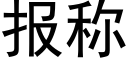 报称